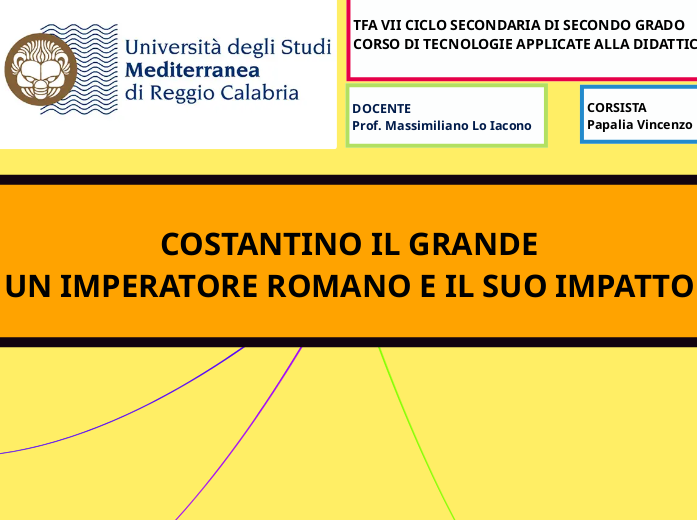 Università degli Studi
Mediterranea
di Reggio Calabria

TFA VII CICLO SECONDARIA DI SECONDO GRADO
CORSO DI TECNOLOGIE APPLICATE ALLA DIDATTIC

DOCENTE
Prof. Massimiliano Lo Iacono

CORSISTA
Papalia Vincenzo

COSTANTINO IL GRANDE
UN IMPERATORE ROMANO E IL SUO IMPATTO